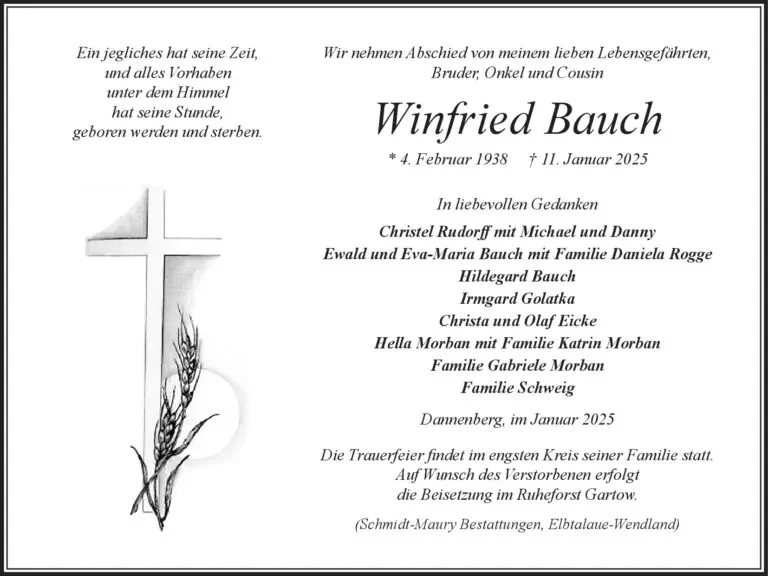 Ein jegliches hat seine Zeit, und alles Vorhaben unter dem Himmel hat seine Stunde, geboren werden und sterben.

Wir nehmen Abschied von meinem lieben Lebensgefährten, Bruder, Onkel und Cousin

Winfried Bauch

* 4. Februar 1938 † 11. Januar 2025

In liebevollen Gedanken

Christel Rudorff mit Michael und Danny
Ewald und Eva-Maria Bauch mit Familie Daniela Rogge
Hildegard Bauch
Irmgard Golatka
Christa und Olaf Eicke
Hella Morban mit Familie Katrin Morban
Familie Gabriele Morban
Familie Schweig

Dannenberg, im Januar 2025

Die Trauerfeier findet im engsten Kreis seiner Familie statt. Auf Wunsch des Verstorbenen erfolgt die Beisetzung im Ruheforst Gartow.

(Schmidt-Maury Bestattungen, Elbtalaue-Wendland)